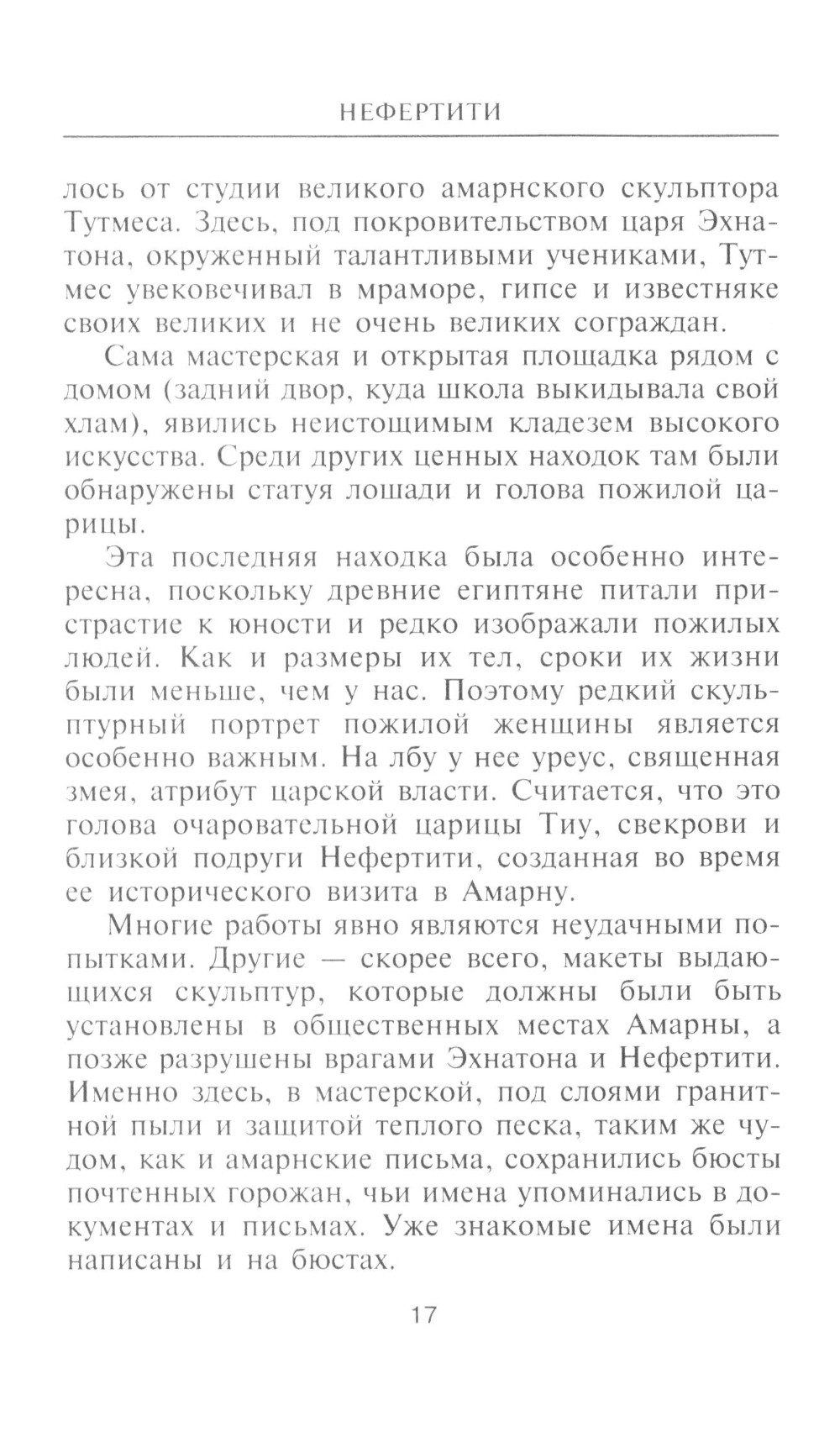 НЕФЕРТИТИ

лось от студии великого амарнского скульптора Тутмеса. Здесь, под покровительством царя Эхнатона, окруженный талантливыми учениками, Тутмес увековечивал в мраморе, гипсе и известняке своих великих и не очень великих сограждан.

Сама мастерская и открытая площадка рядом с домом (задний двор, куда школа выкидывала свой хлам), явились неистощимым кладезем высокого искусства. Среди других ценных находок там были обнаружены статуя лошади и голова пожилой царицы.

Эта последняя находка была особенно интересна, поскольку древние египтяне питали пристрастие к юности и редко изображали пожилых людей. Как и размеры их тел, сроки их жизни были меньше, чем у нас. Поэтому редкий скульптурный портрет пожилой женщины является особенно важным. На лбу у нее уреус, священная змея, атрибут царской власти. Считается, что это голова очаровательной царицы Тиу, свекрови и близкой подруги Нефертити, созданная во время ее исторического визита в Амарну.

Многие работы явно являются неудачными попытками. Другие — скорее всего, макеты выдающихся скульптур, которые должны были быть установлены в общественных местах Амарны, а позже разрушены врагами Эхнатона и Нефертити. Именно здесь, в мастерской, под слоями гранитной пыли и защитой теплого песка, таким же чудом, как и амарнские письма, сохранились бюсты почтенных горожан, чьи имена упоминались в документах и письмах. Уже знакомые имена были написаны и на бюстах.

17